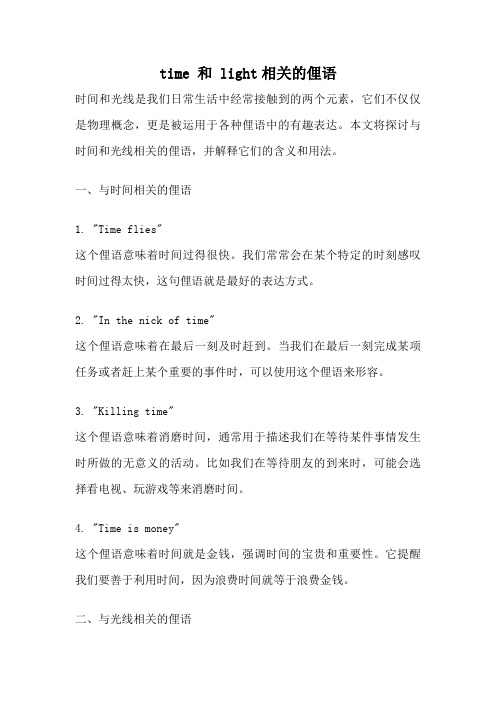 time 和 light相关的俚语

时间和光线是我们日常生活中经常接触到的两个元素，它们不仅仅是物理概念，更是被运用于各种俚语中的有趣表达。本文将探讨与时间和光线相关的俚语，并解释它们的含义和用法。

一、与时间相关的俚语

1. "Time flies"
这个俚语意味着时间过得很快。我们常常会在某个特定的时刻感叹时间过得太快，这句俚语就是最好的表达方式。

2. "In the nick of time"
这个俚语意味着在最后一刻及时赶到。当我们在最后一刻完成某项任务或者赶上某个重要的事件时，可以使用这个俚语来形容。

3. "Killing time"
这个俚语意味着消磨时间，通常用于描述我们在等待某件事情发生时所做的无意义的活动。比如我们在等待朋友的到来时，可能会选择看电视、玩游戏等来消磨时间。

4. "Time is money"
这个俚语意味着时间就是金钱，强调时间的宝贵和重要性。它提醒我们要善于利用时间，因为浪费时间就等于浪费金钱。

二、与光线相关的俚语